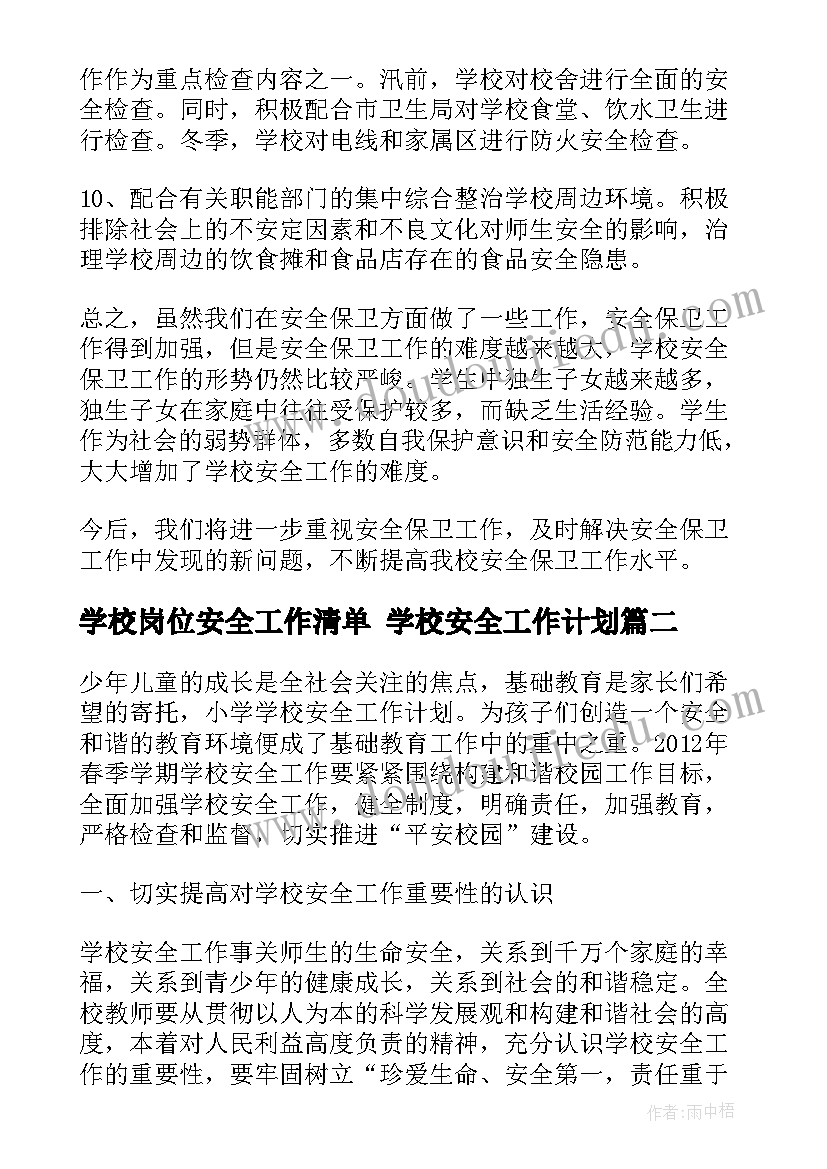 作作为重点检查内容之一。汛前，学校对校舍进行全面的安全检查。同时，积极配合市卫生局对学校食堂、饮水卫生进行检查。冬季，学校对电线和家属区进行防火安全检查。

10、配合有关职能部门的集中综合整治学校周边环境。积极排除社会上的不安定因素和不良文化对师生安全的影响，治理学校周边的饮食摊和食品店存在的食品安全隐患。

总之，虽然我们在安全保卫方面做了一些工作，安全保卫工作得到加强，但是安全保卫工作的难度越来越大，学校安全保卫工作的形势仍然比较严峻。学生中独生子女越来越多，独生子女在家庭中往往受保护较多，而缺乏生活经验。学生作为社会的弱势群体，多数自我保护意识和安全防范能力低，大大增加了学校安全工作的难度。

今后，我们将进一步重视安全保卫工作，及时解决安全保卫工作中发现的新问题，不断提高我校安全保卫工作水平。

学校岗位安全工作清单 学校安全工作计划篇二

少年儿童的成长是全社会关注的焦点，基础教育是家长们希望的寄托，小学学校安全工作计划。为孩子们创造一个安全和谐的教育环境便成了基础教育工作中的重中之重。2012年春季学期学校安全工作要紧紧围绕构建和谐校园工作目标，全面加强学校安全工作，健全制度，明确责任，加强教育，严格检查和监督，切实推进“平安校园”建设。

一、切实提高对学校安全工作重要性的认识

学校安全工作事关师生的生命安全，关系到千万个家庭的幸福，关系到青少年的健康成长，关系到社会的和谐稳定。全校教师要从贯彻以人为本的科学发展观和构建和谐社会的高度，本着对人民利益高度负责的精神，充分认识学校安全工作的重要性，要牢固树立“珍爱生命、安全第一，责任重于

作者：雨中梧